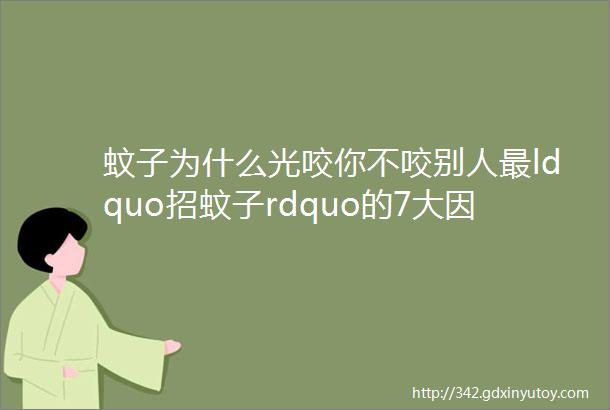 蚊子为什么光咬你不咬别人最ldquo招蚊子rdquo的7大因

http://342.gdxinyutoy.com